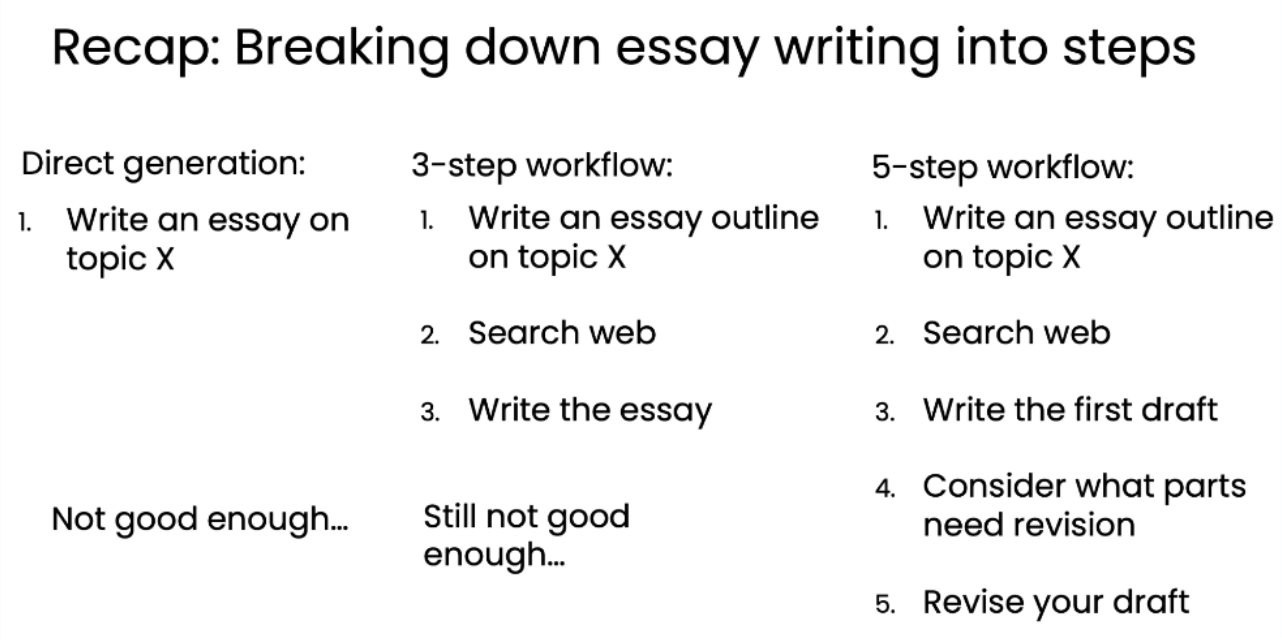 Recap: Breaking down essay writing into steps

Direct generation:

1. Write an essay on topic X

Not good enough...

3-step workflow:

1. Write an essay outline on topic X

2. Search web

3. Write the essay

Still not good enough...

5-step workflow:

1. Write an essay outline on topic X

2. Search web

3. Write the first draft

4. Consider what parts need revision

5. Revise your draft